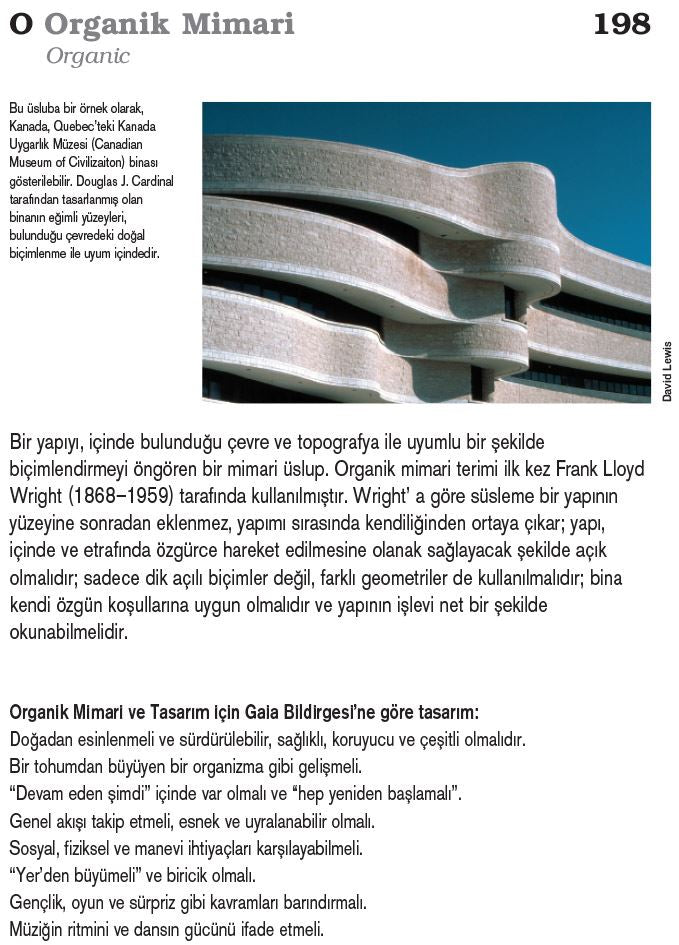 O Organik Mimari 198
Organic

Bu üsluba bir örnek olarak, Kanada, Quebec'teki Kanada Uygarlık Müzesi (Canadian Museum of Civilizaiton) binası gösterilebilir. Douglas J. Cardinal tarafından tasarlanmış olan binanın eğimli yüzeyleri, bulunduğu çevredeki doğal biçimlenme ile uyum içindedir.

David Lewis

Bir yapıyı, içinde bulunduğu çevre ve topografya ile uyumlu bir şekilde biçimlendirmeyi öngören bir mimari üslup. Organik mimari terimi ilk kez Frank Lloyd Wright (1868–1959) tarafında kullanılmıştır. Wright' a göre süsleme bir yapının yüzeyine sonradan eklenmez, yapımı sırasında kendiliğinden ortaya çıkar; yapı, içinde ve etrafında özgürce hareket edilmesine olanak sağlayacak şekilde açık olmalıdır; sadece dik açılı biçimler değil, farklı geometriler de kullanılmalıdır; bina kendi özgün koşullarına uygun olmalıdır ve yapının işlevi net bir şekilde okunabilmelidir.

Organik Mimari ve Tasarım için Gaia Bildirgesi'ne göre tasarım:
Doğadan esinlenmeli ve sürdürülebilir, sağlıklı, koruyucu ve çeşitli olmalıdır.
Bir tohumdan büyüyen bir organizma gibi gelişmeli.
"Devam eden şimdi" içinde var olmalı ve "hep yeniden başlamalı".
Genel akışı takip etmeli, esnek ve uyralanabilir olmalı.
Sosyal, fiziksel ve manevi ihtiyaçları karşılayabilmeli.
"Yer'den büyümeli" ve biricik olmalı.
Gençlik, oyun ve sürpriz gibi kavramları barındırmalı.
Müziğin ritmini ve dansın gücünü ifade etmeli.